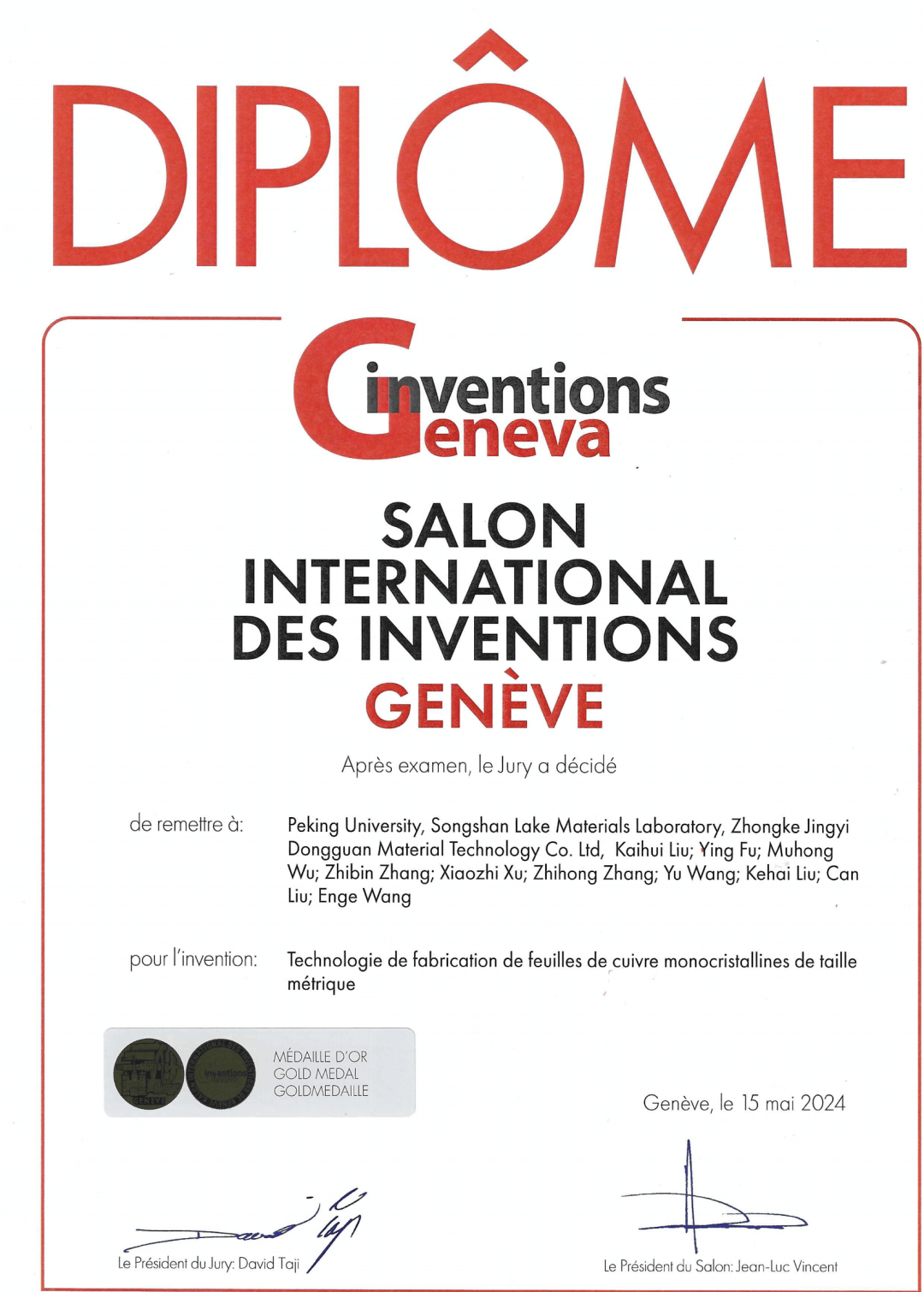 DIPLÔME

inventions
Geneva

SALON
INTERNATIONAL
DES INVENTIONS
GENÈVE

Après examen, le Jury a décidé

de remettre à: Peking University, Songshan Lake Materials Laboratory, Zhongke Jingyi Dongguan Material Technology Co. Ltd, Kaihui Liu; Ying Fu; Muhong Wu; Zhibin Zhang; Xiaozhi Xu; Zhihong Zhang; Yu Wang; Kehai Liu; Can Liu; Enge Wang

pour l'invention: Technologie de fabrication de feuilles de cuivre monocristallines de taille métrique

MÉDAILLE D'OR
GOLD MEDAL
GOLDMEDAILLE

Genève, le 15 mai 2024

Le Président du Jury: David Taji

Le Président du Salon: Jean-Luc Vincent